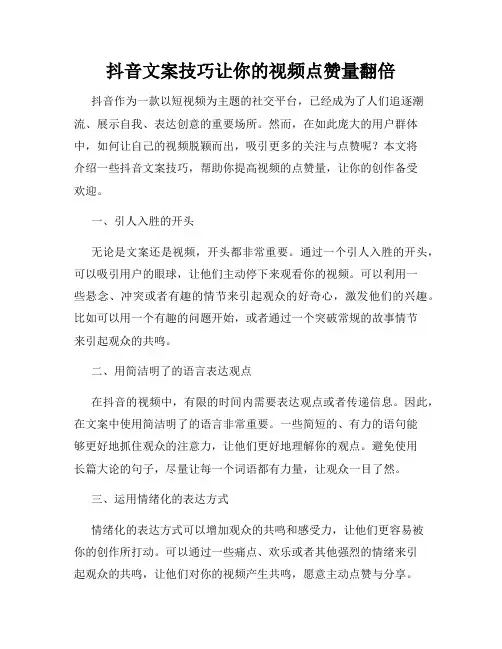 抖音文案技巧让你的视频点赞量翻倍

抖音作为一款以短视频为主题的社交平台，已经成为了人们追逐潮流、展示自我、表达创意的重要场所。然而，在如此庞大的用户群体中，如何让自己的视频脱颖而出，吸引更多的关注与点赞呢？本文将介绍一些抖音文案技巧，帮助你提高视频的点赞量，让你的创作备受欢迎。

一、引人入胜的开头

无论是文案还是视频，开头都非常重要。通过一个引人入胜的开头，可以吸引用户的眼球，让他们主动停下来观看你的视频。可以利用一些悬念、冲突或者有趣的情节来引起观众的好奇心，激发他们的兴趣。比如可以用一个有趣的问题开始，或者通过一个突破常规的故事情节来引起观众的共鸣。

二、用简洁明了的语言表达观点

在抖音的视频中，有限的时间内需要表达观点或者传递信息。因此，在文案中使用简洁明了的语言非常重要。一些简短的、有力的语句能够更好地抓住观众的注意力，让他们更好地理解你的观点。避免使用长篇大论的句子，尽量让每一个词语都有力量，让观众一目了然。

三、运用情绪化的表达方式

情绪化的表达方式可以增加观众的共鸣和感受力，让他们更容易被你的创作所打动。可以通过一些痛点、欢乐或者其他强烈的情绪来引起观众的共鸣，让他们对你的视频产生共鸣，愿意主动点赞与分享。